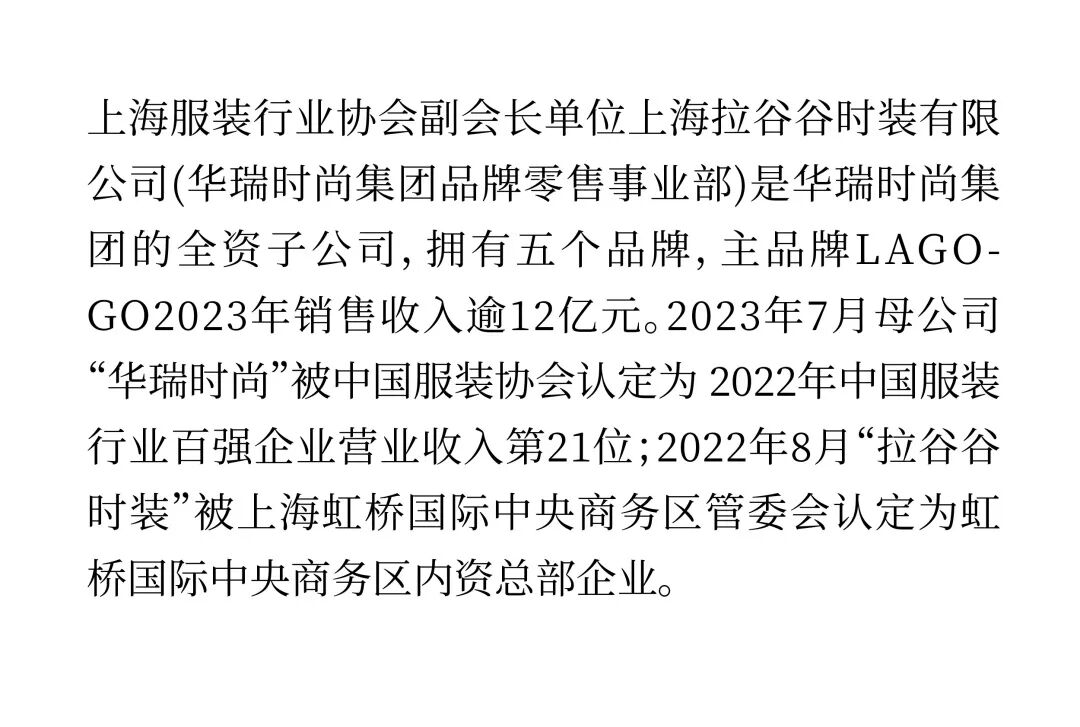 上海服装行业协会副会长单位上海拉谷谷时装有限公司(华瑞时尚集团品牌零售事业部)是华瑞时尚集团的全资子公司,拥有五个品牌,主品牌LAGOGO2023年销售收入逾12亿元。2023年7月母公司“华瑞时尚”被中国服装协会认定为2022年中国服装行业百强企业营业收入第21位;2022年8月“拉谷谷时装”被上海虹桥国际中央商务区管委会认定为虹桥国际中央商务区内资总部企业。